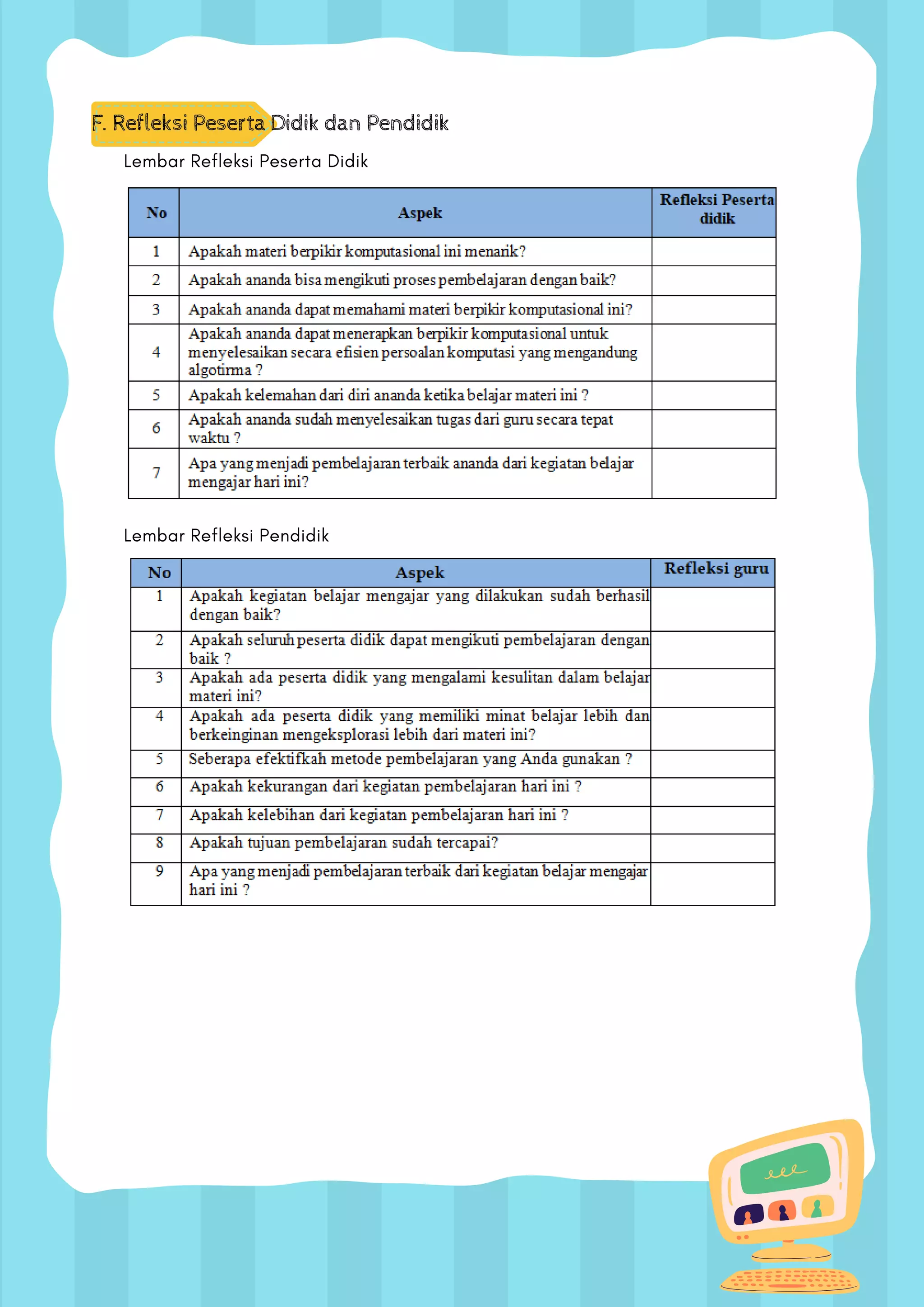 F. Refleksi Peserta Didik dan Pendidik

Lembar Refleksi Peserta Didik

| No | Aspek | Refleksi Peserta didik |
|---|---|---|
| 1 | Apakah materi berpikir komputasional ini menarik? | |
| 2 | Apakah ananda bisa mengikuti proses pembelajaran dengan baik? | |
| 3 | Apakah ananda dapat memahami materi berpikir komputasional ini? | |
| 4 | Apakah ananda dapat menerapkan berpikir komputasional untuk menyelesaikan secara efisien persoalan komputasi yang mengandung algotirma ? | |
| 5 | Apakah kelemahan dari diri ananda ketika belajar materi ini ? | |
| 6 | Apakah ananda sudah menyelesaikan tugas dari guru secara tepat waktu ? | |
| 7 | Apa yang menjadi pembelajaran terbaik ananda dari kegiatan belajar mengajar hari ini? | |

Lembar Refleksi Pendidik

| No | Aspek | Refleksi guru |
|---|---|---|
| 1 | Apakah kegiatan belajar mengajar yang dilakukan sudah berhasil dengan baik? | |
| 2 | Apakah seluruh peserta didik dapat mengikuti pembelajaran dengan baik ? | |
| 3 | Apakah ada peserta didik yang mengalami kesulitan dalam belajar materi ini? | |
| 4 | Apakah ada peserta didik yang memiliki minat belajar lebih dan berkeinginan mengeksplorasi lebih dari materi ini? | |
| 5 | Seberapa efektifkah metode pembelajaran yang Anda gunakan ? | |
| 6 | Apakah kekurangan dari kegiatan pembelajaran hari ini ? | |
| 7 | Apakah kelebihan dari kegiatan pembelajaran hari ini ? | |
| 8 | Apakah tujuan pembelajaran sudah tercapai? | |
| 9 | Apa yang menjadi pembelajaran terbaik dari kegiatan belajar mengajar hari ini ? | |